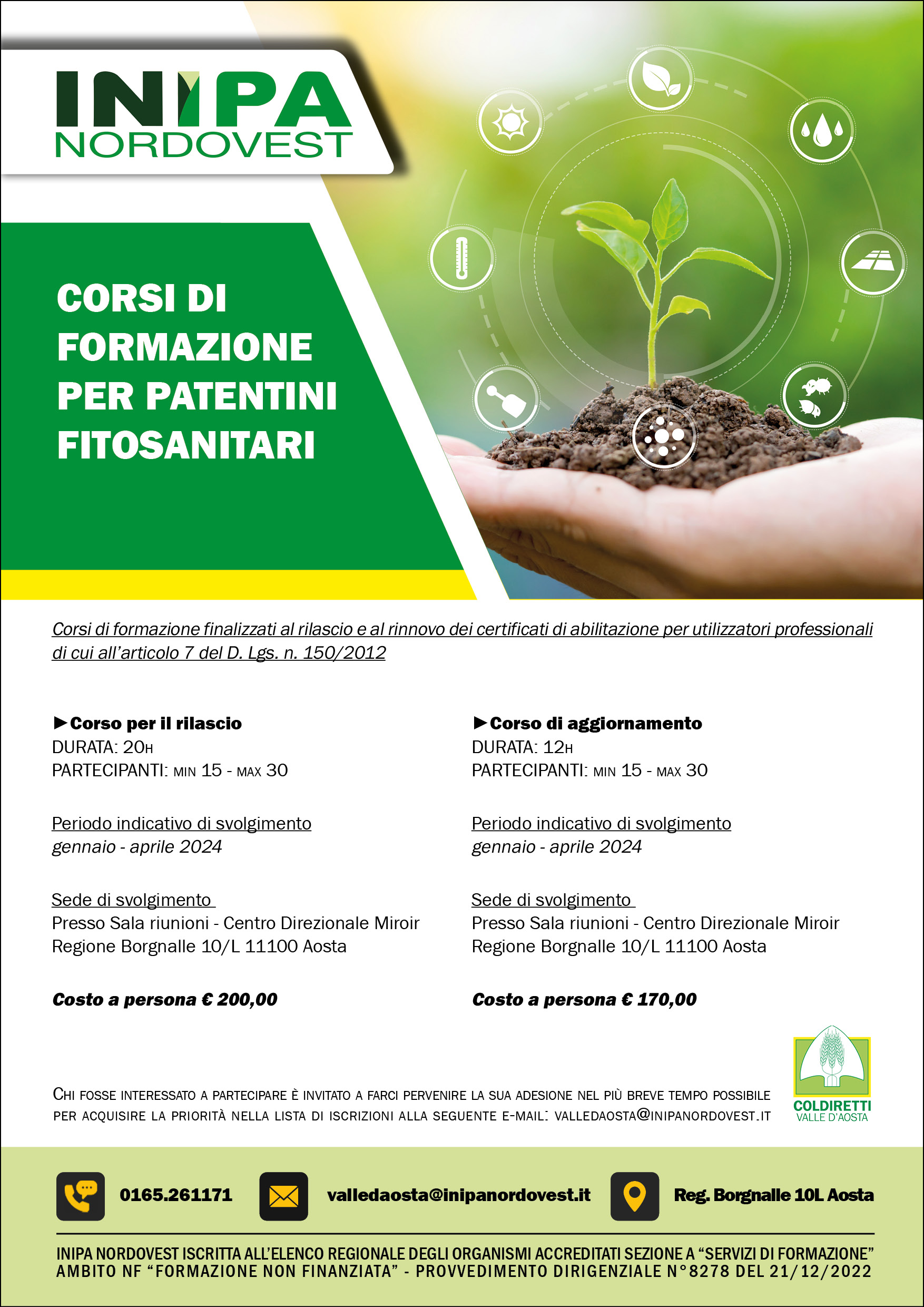 INIPA
NORDOVEST

CORSI DI FORMAZIONE PER PATENTINI FITOSANITARI

Corsi di formazione finalizzati al rilascio e al rinnovo dei certificati di abilitazione per utilizzatori professionali di cui all'articolo 7 del D. Lgs. n. 150/2012

►Corso per il rilascio
DURATA: 20H
PARTECIPANTI: MIN 15 - MAX 30

Periodo indicativo di svolgimento
gennaio - aprile 2024

Sede di svolgimento
Presso Sala riunioni - Centro Direzionale Miroir
Regione Borgnalle 10/L 11100 Aosta

Costo a persona € 200,00

►Corso di aggiornamento
DURATA: 12H
PARTECIPANTI: MIN 15 - MAX 30

Periodo indicativo di svolgimento
gennaio - aprile 2024

Sede di svolgimento
Presso Sala riunioni - Centro Direzionale Miroir
Regione Borgnalle 10/L 11100 Aosta

Costo a persona € 170,00

CHI FOSSE INTERESSATO A PARTECIPARE È INVITATO A FARCI PERVENIRE LA SUA ADESIONE NEL PIÙ BREVE TEMPO POSSIBILE PER ACQUISIRE LA PRIORITÀ NELLA LISTA DI ISCRIZIONI ALLA SEGUENTE E-MAIL: VALLEDAOSTA@INIPANORDOVEST.IT

COLDIRETTI
VALLE D'AOSTA

0165.261171
valledaosta@inipanordovest.it
Reg. Borgnalle 10L Aosta

INIPA NORDOVEST ISCRITTA ALL'ELENCO REGIONALE DEGLI ORGANISMI ACCREDITATI SEZIONE A "SERVIZI DI FORMAZIONE"
AMBITO NF "FORMAZIONE NON FINANZIATA" - PROVVEDIMENTO DIRIGENZIALE N°8278 DEL 21/12/2022